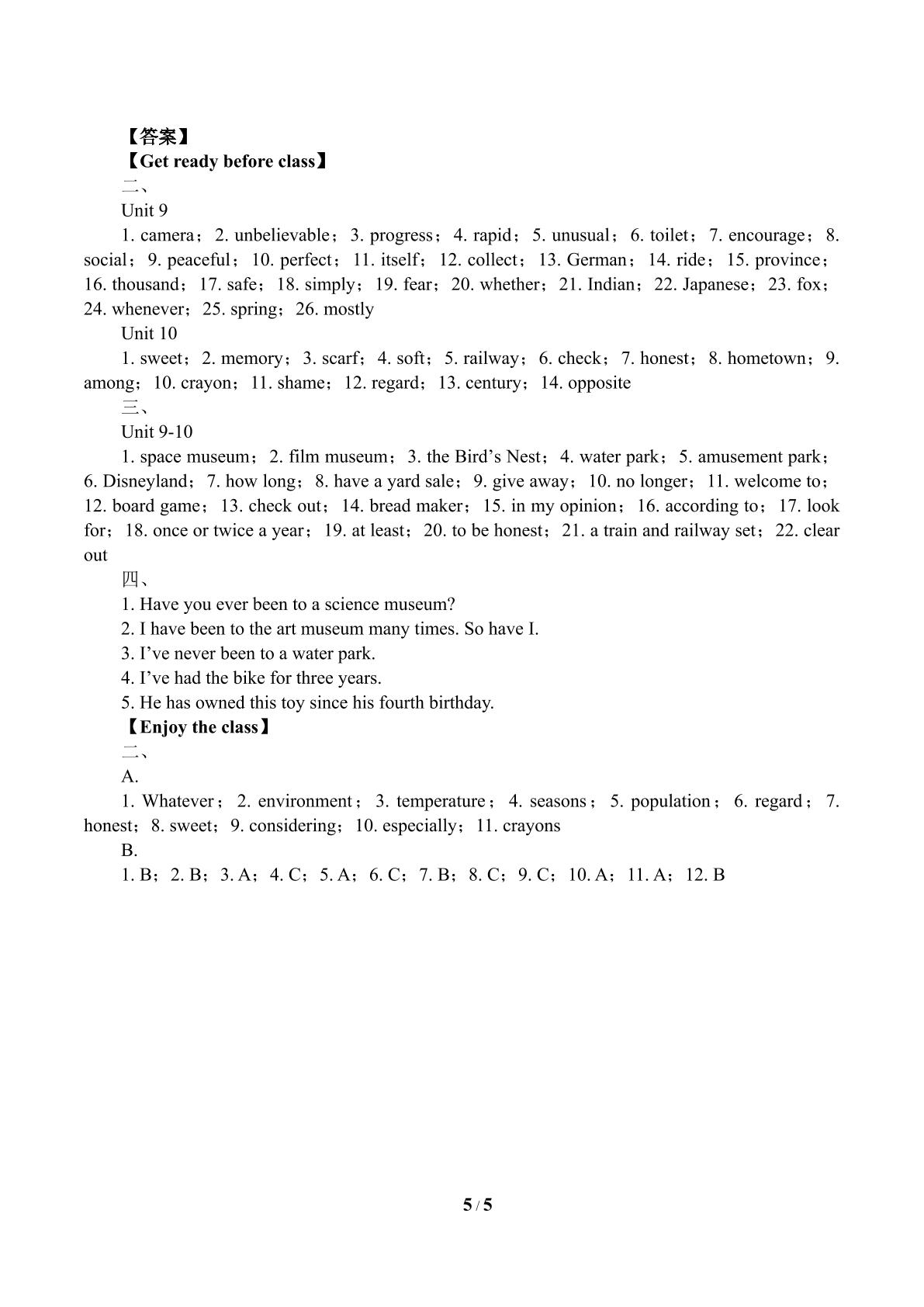 【答案】

【Get ready before class】

二、

Unit 9

1. camera；2. unbelievable；3. progress；4. rapid；5. unusual；6. toilet；7. encourage；8. social；9. peaceful；10. perfect；11. itself；12. collect；13. German；14. ride；15. province；16. thousand；17. safe；18. simply；19. fear；20. whether；21. Indian；22. Japanese；23. fox；24. whenever；25. spring；26. mostly

Unit 10

1. sweet；2. memory；3. scarf；4. soft；5. railway；6. check；7. honest；8. hometown；9. among；10. crayon；11. shame；12. regard；13. century；14. opposite

三、

Unit 9-10

1. space museum；2. film museum；3. the Bird's Nest；4. water park；5. amusement park；6. Disneyland；7. how long；8. have a yard sale；9. give away；10. no longer；11. welcome to；12. board game；13. check out；14. bread maker；15. in my opinion；16. according to；17. look for；18. once or twice a year；19. at least；20. to be honest；21. a train and railway set；22. clear out

四、

1. Have you ever been to a science museum?

2. I have been to the art museum many times. So have I.

3. I've never been to a water park.

4. I've had the bike for three years.

5. He has owned this toy since his fourth birthday.

【Enjoy the class】

二、

A.

1. Whatever；2. environment；3. temperature；4. seasons；5. population；6. regard；7. honest；8. sweet；9. considering；10. especially；11. crayons

B.

1. B；2. B；3. A；4. C；5. A；6. C；7. B；8. C；9. C；10. A；11. A；12. B

5 / 5